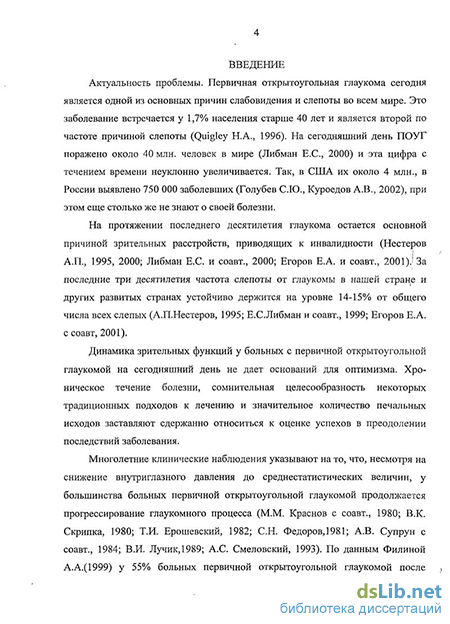 4

ВВЕДЕНИЕ

Актуальность проблемы. Первичная открытоугольная глаукома сегодня является одной из основных причин слабовидения и слепоты во всем мире. Это заболевание встречается у 1,7% населения старше 40 лет и является второй по частоте причиной слепоты (Quigley H.A., 1996). На сегодняшний день ПОУГ поражено около 40 млн. человек в мире (Либман Е.С., 2000) и эта цифра с течением времени неуклонно увеличивается. Так, в США их около 4 млн., в России выявлено 750 000 заболевших (Голубев С.Ю., Куроедов А.В., 2002), при этом еще столько же не знают о своей болезни.

На протяжении последнего десятилетия глаукома остается основной причиной зрительных расстройств, приводящих к инвалидности (Нестеров А.П., 1995, 2000; Либман Е.С. и соавт., 2000; Егоров Е.А. и соавт., 2001). За последние три десятилетия частота слепоты от глаукомы в нашей стране и других развитых странах устойчиво держится на уровне 14-15% от общего числа всех слепых (А.П.Нестеров, 1995; Е.С.Либман и соавт., 1999; Егоров Е.А. с соавт, 2001).

Динамика зрительных функций у больных с первичной открытоугольной глаукомой на сегодняшний день не дает оснований для оптимизма. Хроническое течение болезни, сомнительная целесообразность некоторых традиционных подходов к лечению и значительное количество печальных исходов заставляют сдержанно относиться к оценке успехов в преодолении последствий заболевания.

Многолетние клинические наблюдения указывают на то, что, несмотря на снижение внутриглазного давления до среднестатистических величин, у большинства больных первичной открытоугольной глаукомой продолжается прогрессирование глаукомного процесса (М.М. Краснов с соавт., 1980; В.К. Скрипка, 1980; Т.И. Ерошевский, 1982; С.Н. Федоров,1981; А.В. Супрун с соавт., 1984; В.И. Лучик,1989; А.С. Смеловский, 1993). По данным Филиной А.А.(1999) у 55% больных первичной открытоугольной глаукомой после

dsLib.net
библиотека диссертаций